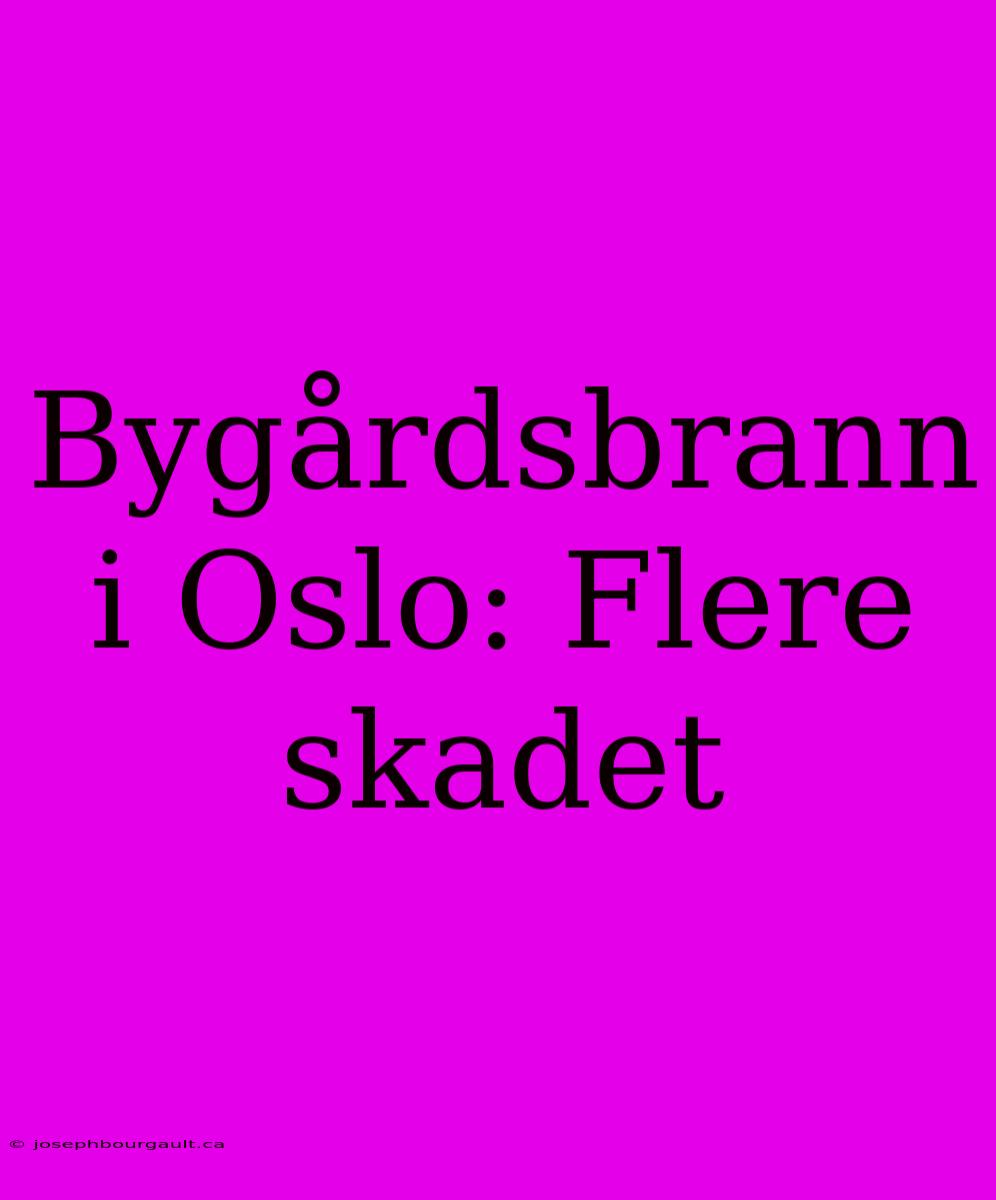 Bygårdsbrann i Oslo: Flere skadet

© josephbourgault.ca